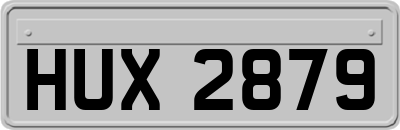 HUX 2879